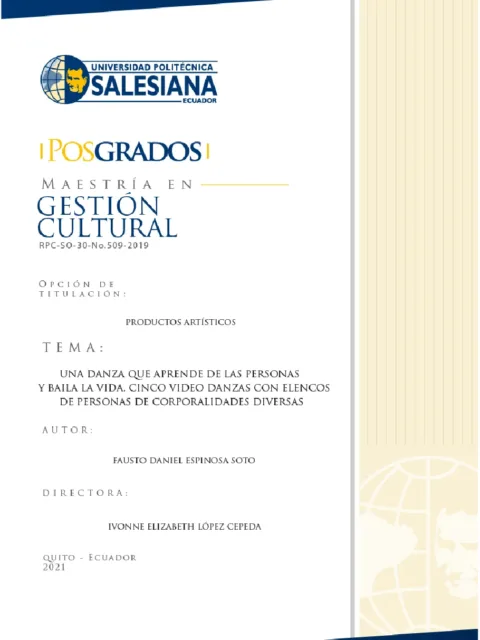 UNIVERSIDAD POLITÉCNICA
SALESIANA
ECUADOR

POSGRADOS

MAESTRÍA EN
GESTIÓN
CULTURAL
RPC-SO-30-No.509-2019

OPCIÓN DE
TITULACIÓN:

PRODUCTOS ARTÍSTICOS

TEMA:

UNA DANZA QUE APRENDE DE LAS PERSONAS Y BAILA LA VIDA. CINCO VIDEO DANZAS CON ELENCOS DE PERSONAS DE CORPORALIDADES DIVERSAS

AUTOR:

FAUSTO DANIEL ESPINOSA SOTO

DIRECTORA:

IVONNE ELIZABETH LÓPEZ CEPEDA

QUITO - ECUADOR
2021